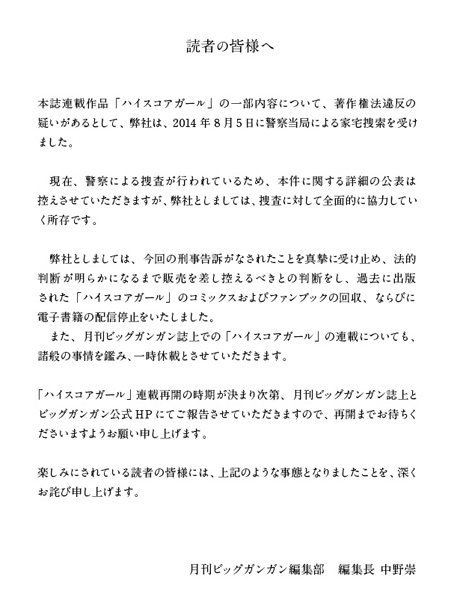 読者の皆様へ

本誌連載作品「ハイスコアガール」の一部内容について、著作権法違反の疑いがあるとして、弊社は、2014年8月5日に警察当局による家宅捜索を受けました。

現在、警察による捜査が行われているため、本件に関する詳細の公表は控えさせていただきますが、弊社としましては、捜査に対して全面的に協力していく所存です。

弊社としましては、今回の刑事告訴がなされたことを真摯に受け止め、法的判断が明らかになるまで販売を差し控えるべきとの判断をし、過去に出版された「ハイスコアガール」のコミックスおよびファンブックの回収、ならびに電子書籍の配信停止をいたしました。
また、月刊ビッグガンガン誌上での「ハイスコアガール」の連載についても、諸般の事情を鑑み、一時休載とさせていただきます。

「ハイスコアガール」連載再開の時期が決まり次第、月刊ビッグガンガン誌上とビッグガンガン公式HPにてご報告させていただきますので、再開までお待ちくださいますようお願い申し上げます。

楽しみにされている読者の皆様には、上記のような事態となりましたことを、深くお詫び申し上げます。

月刊ビッグガンガン編集部　編集長 中野崇